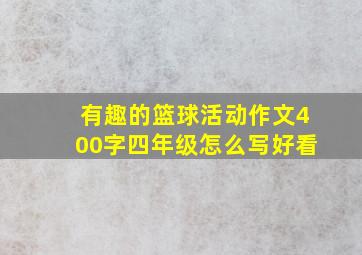 有趣的篮球活动作文400字四年级怎么写好看